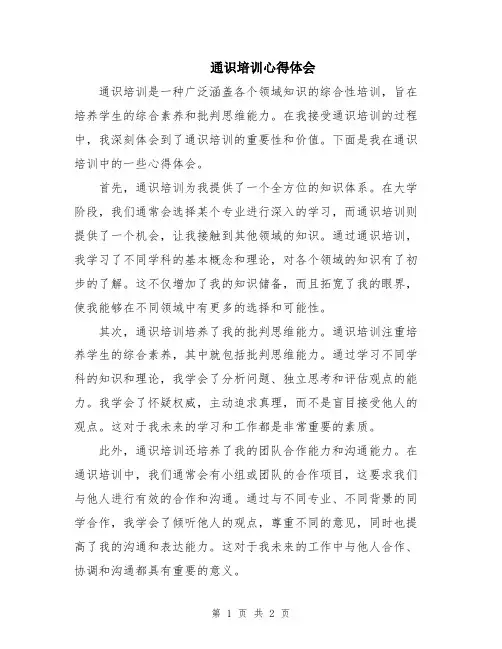 通识培训心得体会

通识培训是一种广泛涵盖各个领域知识的综合性培训，旨在培养学生的综合素养和批判思维能力。在我接受通识培训的过程中，我深刻体会到了通识培训的重要性和价值。下面是我在通识培训中的一些心得体会。

首先，通识培训为我提供了一个全方位的知识体系。在大学阶段，我们通常会选择某个专业进行深入的学习，而通识培训则提供了一个机会，让我接触到其他领域的知识。通过通识培训，我学习了不同学科的基本概念和理论，对各个领域的知识有了初步的了解。这不仅增加了我的知识储备，而且拓宽了我的眼界，使我能够在不同领域中有更多的选择和可能性。

其次，通识培训培养了我的批判思维能力。通识培训注重培养学生的综合素养，其中就包括批判思维能力。通过学习不同学科的知识和理论，我学会了分析问题、独立思考和评估观点的能力。我学会了怀疑权威，主动追求真理，而不是盲目接受他人的观点。这对于我未来的学习和工作都是非常重要的素质。

此外，通识培训还培养了我的团队合作能力和沟通能力。在通识培训中，我们通常会有小组或团队的合作项目，这要求我们与他人进行有效的合作和沟通。通过与不同专业、不同背景的同学合作，我学会了倾听他人的观点，尊重不同的意见，同时也提高了我的沟通和表达能力。这对于我未来的工作中与他人合作、协调和沟通都具有重要的意义。

第 1 页 共 2 页